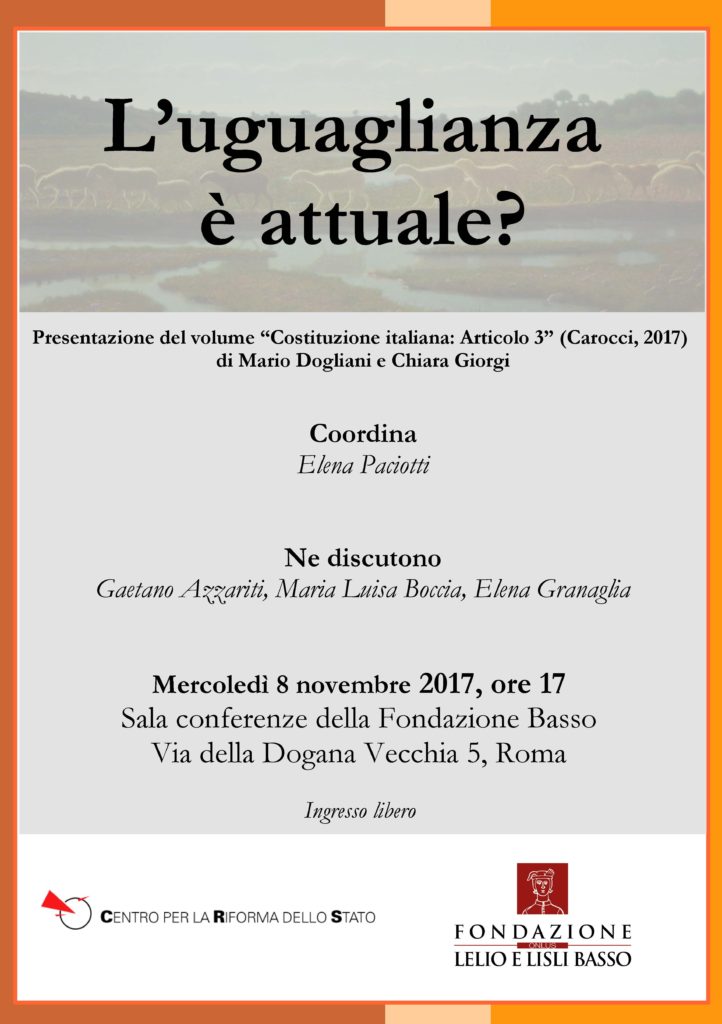 L'uguaglianza è attuale?

Presentazione del volume "Costituzione italiana: Articolo 3" (Carocci, 2017) di Mario Dogliani e Chiara Giorgi

Coordina
Elena Paciotti

Ne discutono
Gaetano Azzariti, Maria Luisa Boccia, Elena Granaglia

Mercoledì 8 novembre 2017, ore 17
Sala conferenze della Fondazione Basso
Via della Dogana Vecchia 5, Roma

Ingresso libero

CENTRO PER LA RIFORMA DELLO STATO

FONDAZIONE
ONLUS
LELIO E LISLI BASSO